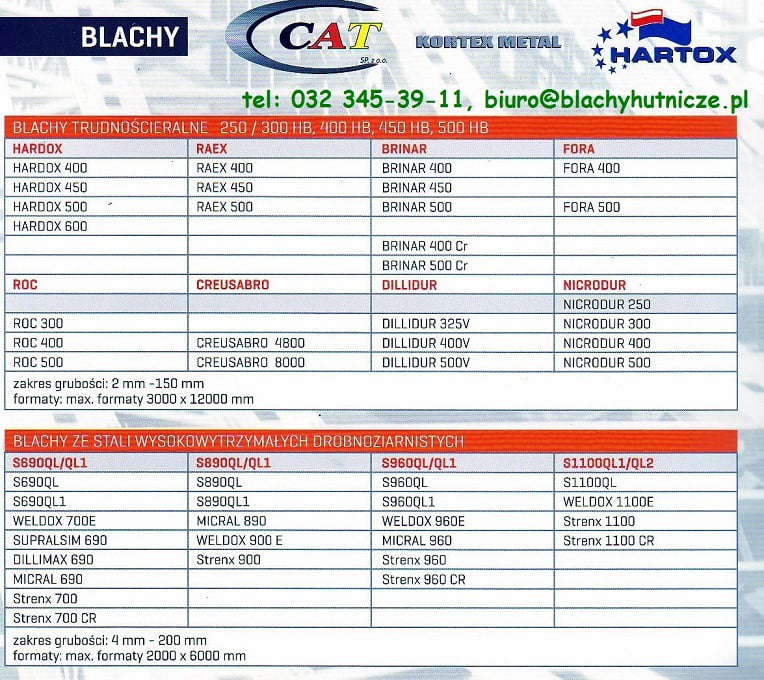 BLACHY

CAT SP. z o.o.

KORTEX METAL

HARTOX

tel: 032 345-39-11, biuro@blachyhutnicze.pl

BLACHY TRUDNOŚCIERALNE 250 / 300 HB, 400 HB, 450 HB, 500 HB

| HARDOX | RAEX | BRINAR | FORA |
|---|---|---|---|
| HARDOX 400 | RAEX 400 | BRINAR 400 | FORA 400 |
| HARDOX 450 | RAEX 450 | BRINAR 450 | |
| HARDOX 500 | RAEX 500 | BRINAR 500 | FORA 500 |
| HARDOX 600 | | | |
| | | BRINAR 400 Cr | |
| | | BRINAR 500 Cr | |
| ROC | CREUSABRO | DILLIDUR | NICRODUR |
| | | | NICRODUR 250 |
| ROC 300 | | DILLIDUR 325V | NICRODUR 300 |
| ROC 400 | CREUSABRO 4800 | DILLIDUR 400V | NICRODUR 400 |
| ROC 500 | CREUSABRO 8000 | DILLIDUR 500V | NICRODUR 500 |

zakres grubości: 2 mm -150 mm
formaty: max. formaty 3000 x 12000 mm

BLACHY ZE STALI WYSOKOWYTRZYMAŁYCH DROBNOZIARNISTYCH

| S690QL/QL1 | S890QL/QL1 | S960QL/QL1 | S1100QL1/QL2 |
|---|---|---|---|
| S690QL | S890QL | S960QL | S1100QL |
| S690QL1 | S890QL1 | S960QL1 | WELDOX 1100E |
| WELDOX 700E | MICRAL 890 | WELDOX 960E | Strenx 1100 |
| SUPRALSIM 690 | WELDOX 900 E | MICRAL 960 | Strenx 1100 CR |
| DILLIMAX 690 | Strenx 900 | Strenx 960 | |
| MICRAL 690 | | Strenx 960 CR | |
| Strenx 700 | | | |
| Strenx 700 CR | | | |

zakres grubości: 4 mm - 200 mm
formaty: max. formaty 2000 x 6000 mm